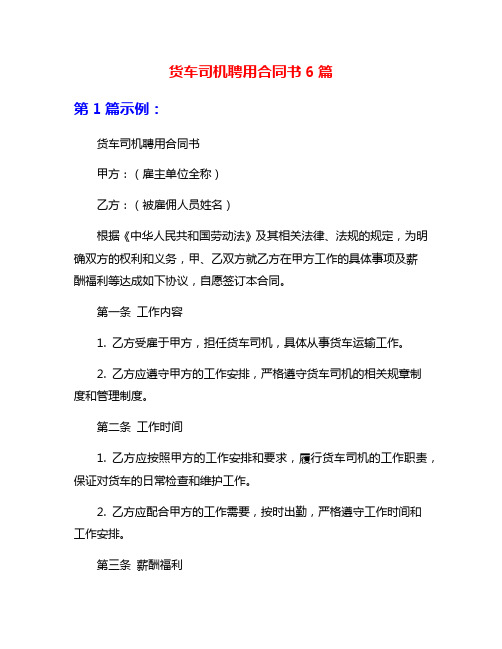 货车司机聘用合同书 6 篇

第 1 篇示例：

货车司机聘用合同书

甲方：（雇主单位全称）

乙方：（被雇佣人员姓名）

根据《中华人民共和国劳动法》及其相关法律、法规的规定，为明确双方的权利和义务，甲、乙双方就乙方在甲方工作的具体事项及薪酬福利等达成如下协议，自愿签订本合同。

第一条 工作内容

1. 乙方受雇于甲方，担任货车司机，具体从事货车运输工作。

2. 乙方应遵守甲方的工作安排，严格遵守货车司机的相关规章制度和管理制度。

第二条 工作时间

1. 乙方应按照甲方的工作安排和要求，履行货车司机的工作职责，保证对货车的日常检查和维护工作。

2. 乙方应配合甲方的工作需要，按时出勤，严格遵守工作时间和工作安排。

第三条 薪酬福利